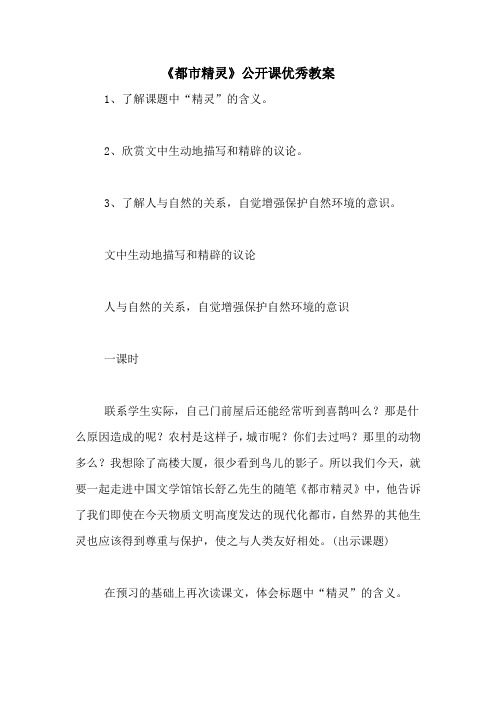 《都市精灵》公开课优秀教案

1、了解课题中“精灵”的含义。

2、欣赏文中生动地描写和精辟的议论。

3、了解人与自然的关系，自觉增强保护自然环境的意识。

文中生动地描写和精辟的议论

人与自然的关系，自觉增强保护自然环境的意识

一课时

联系学生实际，自己门前屋后还能经常听到喜鹊叫么？那是什么原因造成的呢？农村是这样子，城市呢？你们去过吗？那里的动物多么？我想除了高楼大厦，很少看到鸟儿的影子。所以我们今天，就要一起走进中国文学馆馆长舒乙先生的随笔《都市精灵》中，他告诉了我们即使在今天物质文明高度发达的现代化都市，自然界的其他生灵也应该得到尊重与保护，使之与人类友好相处。(出示课题)

在预习的基础上再次读课文，体会标题中“精灵”的含义。